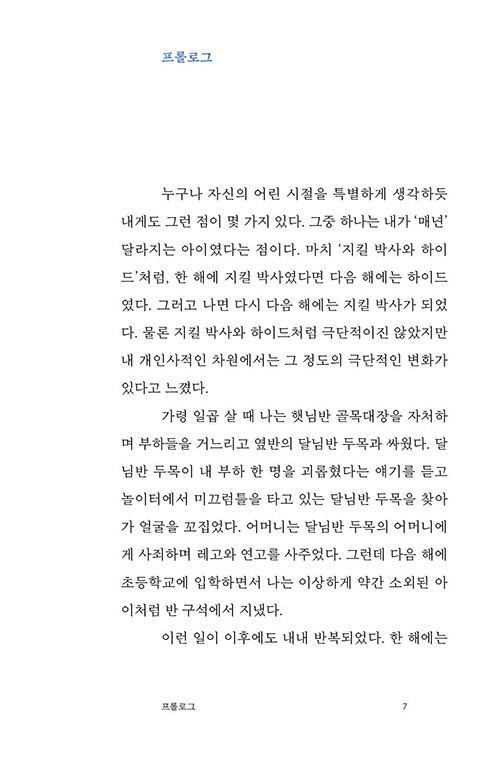 프롤로그

누구나 자신의 어린 시절을 특별하게 생각하듯 내게도 그런 점이 몇 가지 있다. 그중 하나는 내가 '매년' 달라지는 아이였다는 점이다. 마치 '지킬 박사와 하이드'처럼, 한 해에 지킬 박사였다면 다음 해에는 하이드였다. 그러고 나면 다시 다음 해에는 지킬 박사가 되었다. 물론 지킬 박사와 하이드처럼 극단적이진 않았지만 내 개인사적인 차원에서는 그 정도의 극단적인 변화가 있다고 느꼈다.

가령 일곱 살 때 나는 햇님반 골목대장을 자처하며 부하들을 거느리고 옆반의 달님반 두목과 싸웠다. 달님반 두목이 내 부하 한 명을 괴롭혔다는 얘기를 듣고 놀이터에서 미끄럼틀을 타고 있는 달님반 두목을 찾아가 얼굴을 꼬집었다. 어머니는 달님반 두목의 어머니에게 사죄하며 레고와 연고를 사주었다. 그런데 다음 해에 초등학교에 입학하면서 나는 이상하게 약간 소외된 아이처럼 반 구석에서 지냈다.

이런 일이 이후에도 내내 반복되었다. 한 해에는

프롤로그 7